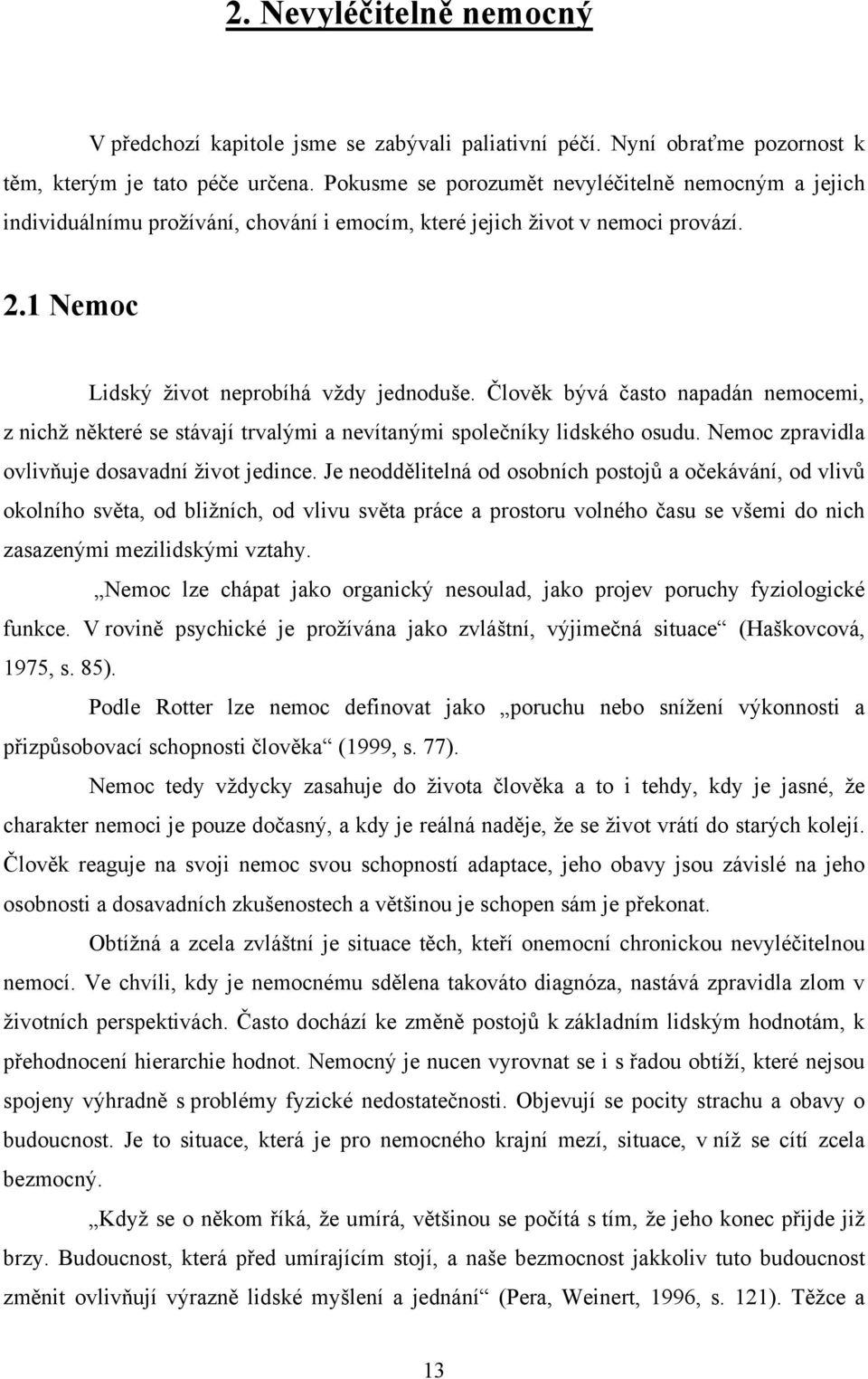 2. Nevyléčitelně nemocný

V předchozí kapitole jsme se zabývali paliativní péčí. Nyní obraťme pozornost k těm, kterým je tato péče určena. Pokusme se porozumět nevyléčitelně nemocným a jejich individuálnímu prožívání, chování i emocím, které jejich život v nemoci provází.

2.1 Nemoc

Lidský život neprobíhá vždy jednoduše. Člověk bývá často napadán nemocemi, z nichž některé se stávají trvalými a nevítanými společníky lidského osudu. Nemoc zpravidla ovlivňuje dosavadní život jedince. Je neoddělitelná od osobních postojů a očekávání, od vlivů okolního světa, od bližních, od vlivu světa práce a prostoru volného času se všemi do nich zasazenými mezilidskými vztahy.

„Nemoc lze chápat jako organický nesoulad, jako projev poruchy fyziologické funkce. V rovině psychické je prožívána jako zvláštní, výjimečná situace“ (Haškovcová, 1975, s. 85).

Podle Rotter lze nemoc definovat jako „poruchu nebo snížení výkonnosti a přizpůsobovací schopnosti člověka“ (1999, s. 77).

Nemoc tedy vždycky zasahuje do života člověka a to i tehdy, kdy je jasné, že charakter nemoci je pouze dočasný, a kdy je reálná naděje, že se život vrátí do starých kolejí. Člověk reaguje na svoji nemoc svou schopností adaptace, jeho obavy jsou závislé na jeho osobnosti a dosavadních zkušenostech a většinou je schopen sám je překonat.

Obtížná a zcela zvláštní je situace těch, kteří onemocní chronickou nevyléčitelnou nemocí. Ve chvíli, kdy je nemocnému sdělena takováto diagnóza, nastává zpravidla zlom v životních perspektivách. Často dochází ke změně postojů k základním lidským hodnotám, k přehodnocení hierarchie hodnot. Nemocný je nucen vyrovnat se i s řadou obtíží, které nejsou spojeny výhradně s problémy fyzické nedostatečnosti. Objevují se pocity strachu a obavy o budoucnost. Je to situace, která je pro nemocného krajní mezí, situace, v níž se cítí zcela bezmocný.

„Když se o někom říká, že umírá, většinou se počítá s tím, že jeho konec přijde již brzy. Budoucnost, která před umírajícím stojí, a naše bezmocnost jakkoliv tuto budoucnost změnit ovlivňují výrazně lidské myšlení a jednání“ (Pera, Weinert, 1996, s. 121). Těžce a

13